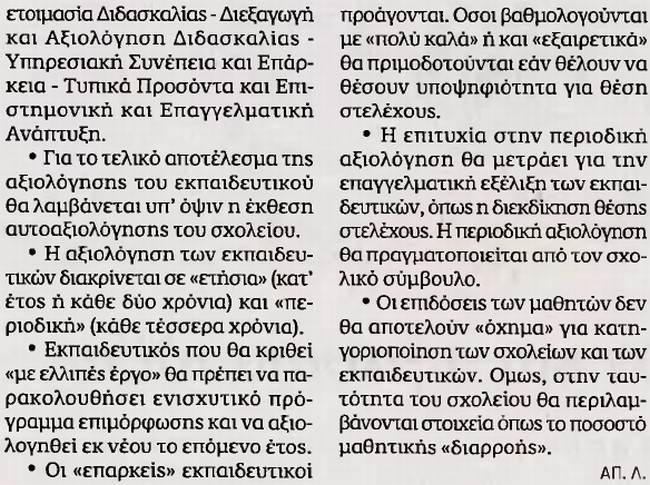 ετοιμασία Διδασκαλίας - Διεξαγωγή και Αξιολόγηση Διδασκαλίας - Υπηρεσιακή Συνέπεια και Επάρκεια - Τυπικά Προσόντα και Επιστημονική και Επαγγελματική Ανάπτυξη.

• Για το τελικό αποτέλεσμα της αξιολόγησης του εκπαιδευτικού θα λαμβάνεται υπ' όψιν η έκθεση αυτοαξιολόγησης του σχολείου.

• Η αξιολόγηση των εκπαιδευτικών διακρίνεται σε «ετήσια» (κατ' έτος ή κάθε δύο χρόνια) και «περιοδική» (κάθε τέσσερα χρόνια).

• Εκπαιδευτικός που θα κριθεί «με ελλιπές έργο» θα πρέπει να παρακολουθήσει ενισχυτικό πρόγραμμα επιμόρφωσης και να αξιολογηθεί εκ νέου το επόμενο έτος.

• Οι «επαρκείς» εκπαιδευτικοί προάγονται. Οσοι βαθμολογούνται με «πολύ καλά» ή και «εξαιρετικά» θα πριμοδοτούνται εάν θέλουν να θέσουν υποψηφιότητα για θέση στελέχους.

• Η επιτυχία στην περιοδική αξιολόγηση θα μετράει για την επαγγελματική εξέλιξη των εκπαιδευτικών, όπως η διεκδίκηση θέσης στελέχους. Η περιοδική αξιολόγηση θα πραγματοποιείται από τον σχολικό σύμβουλο.

• Οι επιδόσεις των μαθητών δεν θα αποτελούν «όχημα» για κατηγοριοποίηση των σχολείων και των εκπαιδευτικών. Ομως, στην ταυτότητα του σχολείου θα περιλαμβάνονται στοιχεία όπως το ποσοστό μαθητικής «διαρροής».

ΑΠ. Λ.